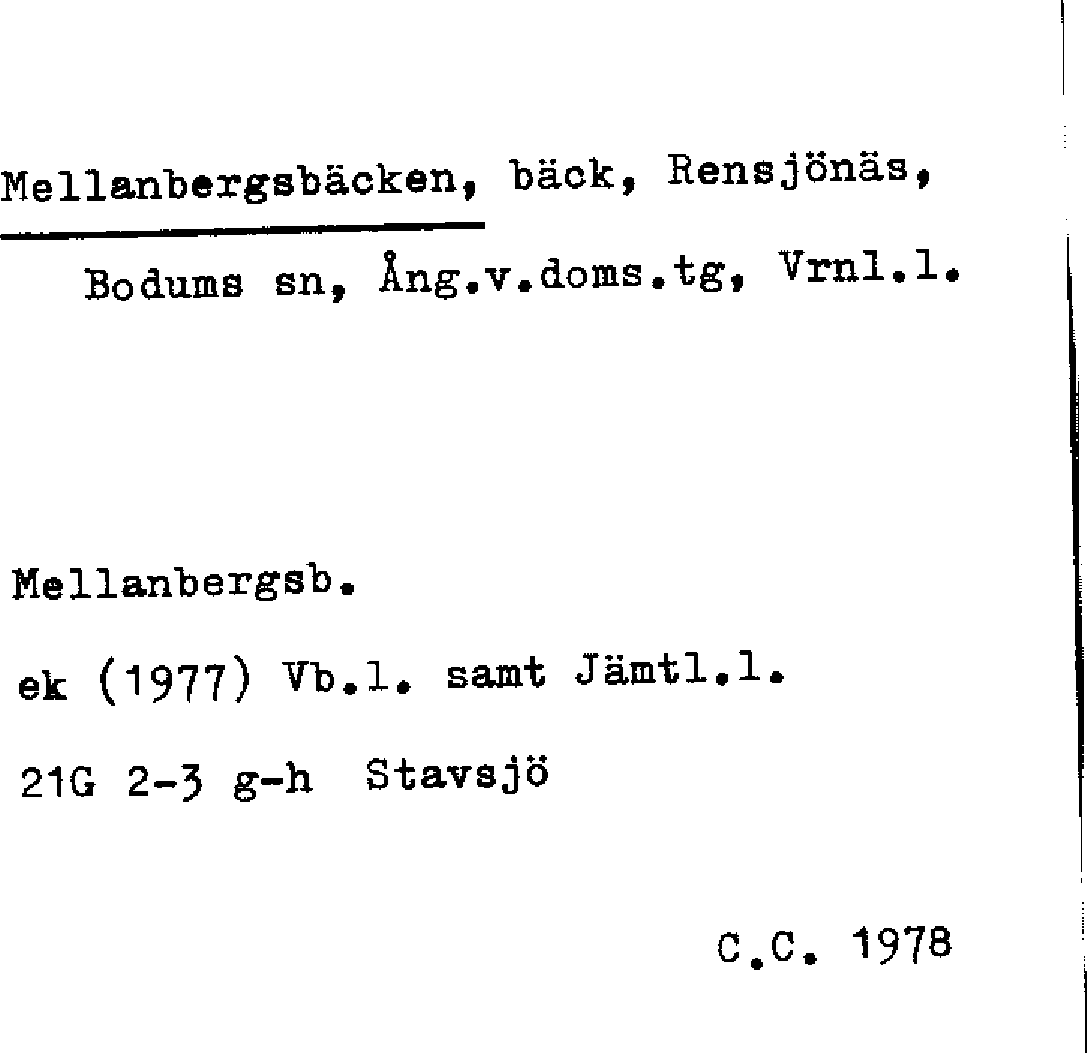 Mellanbergsbäcken, bäck, Rensjönäs, Bodums sn, Ång.v.doms.tg, Vrnl.l.

Mellanbergsb.

ek (1977) Vb.l. samt Jämtl.l.

21G 2-3 g-h  Stavsjö

C.C. 1978